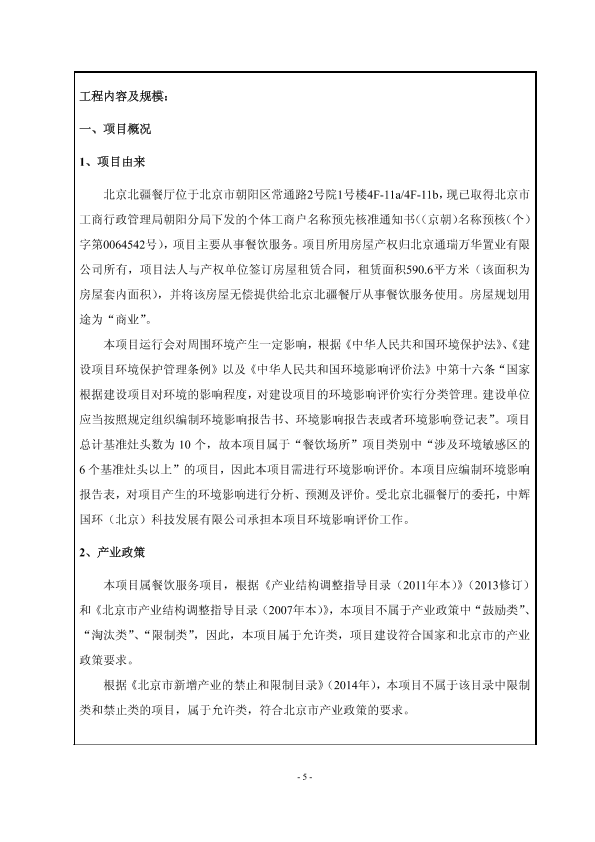 工程内容及规模：

一、项目概况

1、项目由来

北京北疆餐厅位于北京市朝阳区常通路2号院1号楼4F-11a/4F-11b，现已取得北京市工商行政管理局朝阳分局下发的个体工商户名称预先核准通知书（(京朝)名称预核(个)字第0064542号），项目主要从事餐饮服务。项目所用房屋产权归北京通瑞万华置业有限公司所有，项目法人与产权单位签订房屋租赁合同，租赁面积590.6平方米（该面积为房屋套内面积），并将该房屋无偿提供给北京北疆餐厅从事餐饮服务使用。房屋规划用途为“商业”。

本项目运行会对周围环境产生一定影响，根据《中华人民共和国环境保护法》、《建设项目环境保护管理条例》以及《中华人民共和国环境影响评价法》中第十六条“国家根据建设项目对环境的影响程度，对建设项目的环境影响评价实行分类管理。建设单位应当按照规定组织编制环境影响报告书、环境影响报告表或者环境影响登记表”。项目总计基准灶头数为10个，故本项目属于“餐饮场所”项目类别中“涉及环境敏感区的6个基准灶头以上”的项目，因此本项目需进行环境影响评价。本项目应编制环境影响报告表，对项目产生的环境影响进行分析、预测及评价。受北京北疆餐厅的委托，中辉国环（北京）科技发展有限公司承担本项目环境影响评价工作。

2、产业政策

本项目属餐饮服务项目，根据《产业结构调整指导目录（2011年本）》(2013修订)和《北京市产业结构调整指导目录（2007年本）》，本项目不属于产业政策中“鼓励类”、“淘汰类”、“限制类”，因此，本项目属于允许类，项目建设符合国家和北京市的产业政策要求。

根据《北京市新增产业的禁止和限制目录》(2014年)，本项目不属于该目录中限制类和禁止类的项目，属于允许类，符合北京市产业政策的要求。

- 5 -